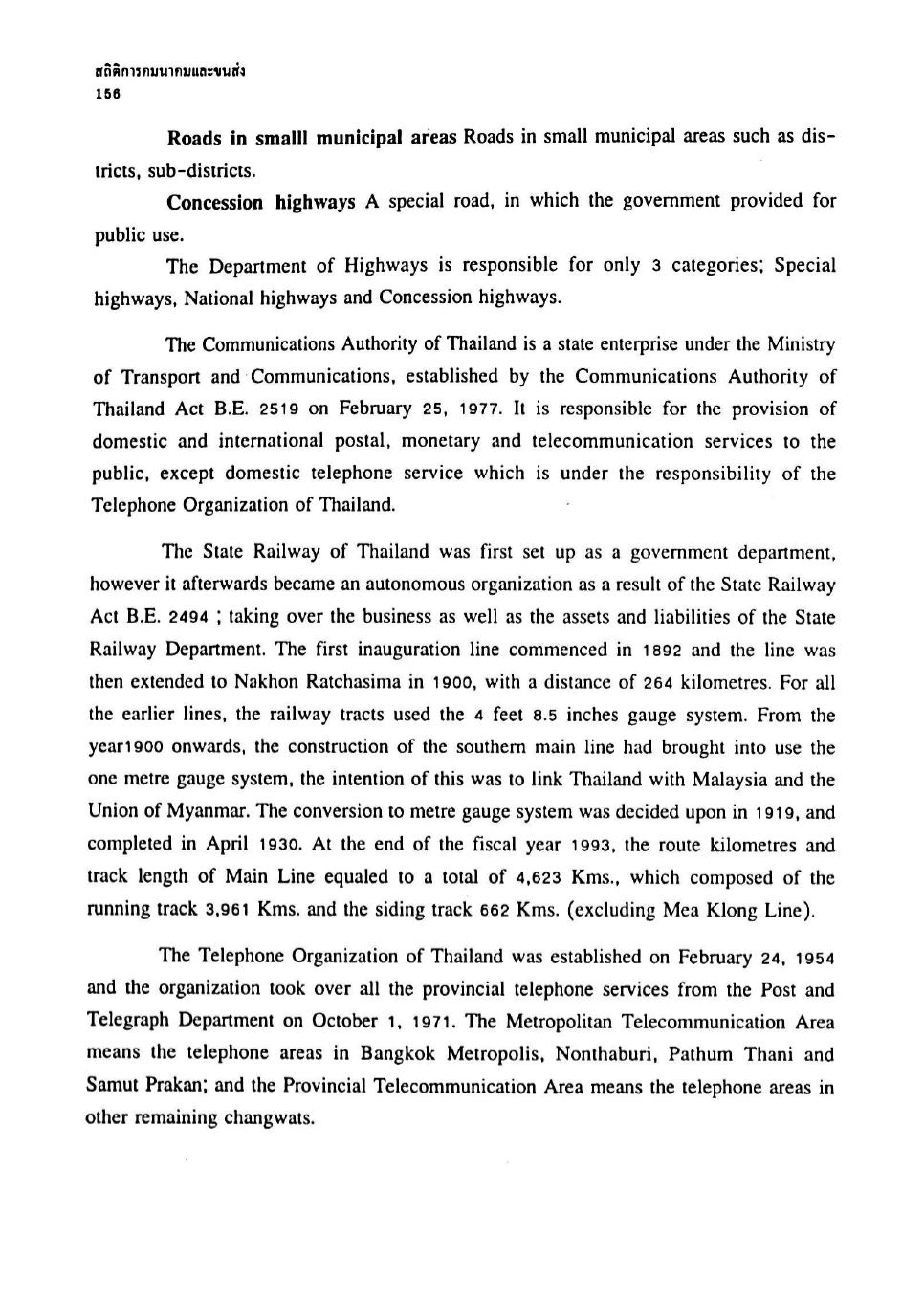 สถิติการคมนาคมและขนส่ง
156

**Roads in smalll municipal areas** Roads in small municipal areas such as districts, sub-districts.

**Concession highways** A special road, in which the government provided for public use.

The Department of Highways is responsible for only 3 categories; Special highways, National highways and Concession highways.

The Communications Authority of Thailand is a state enterprise under the Ministry of Transport and Communications, established by the Communications Authority of Thailand Act B.E. 2519 on February 25, 1977. It is responsible for the provision of domestic and international postal, monetary and telecommunication services to the public, except domestic telephone service which is under the responsibility of the Telephone Organization of Thailand.

The State Railway of Thailand was first set up as a government department, however it afterwards became an autonomous organization as a result of the State Railway Act B.E. 2494 ; taking over the business as well as the assets and liabilities of the State Railway Department. The first inauguration line commenced in 1892 and the line was then extended to Nakhon Ratchasima in 1900, with a distance of 264 kilometres. For all the earlier lines, the railway tracts used the 4 feet 8.5 inches gauge system. From the year1900 onwards, the construction of the southern main line had brought into use the one metre gauge system, the intention of this was to link Thailand with Malaysia and the Union of Myanmar. The conversion to metre gauge system was decided upon in 1919, and completed in April 1930. At the end of the fiscal year 1993, the route kilometres and track length of Main Line equaled to a total of 4,623 Kms., which composed of the running track 3,961 Kms. and the siding track 662 Kms. (excluding Mea Klong Line).

The Telephone Organization of Thailand was established on February 24, 1954 and the organization took over all the provincial telephone services from the Post and Telegraph Department on October 1, 1971. The Metropolitan Telecommunication Area means the telephone areas in Bangkok Metropolis, Nonthaburi, Pathum Thani and Samut Prakan; and the Provincial Telecommunication Area means the telephone areas in other remaining changwats.